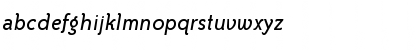 abcdefghijklmnopqrstuvwxyz